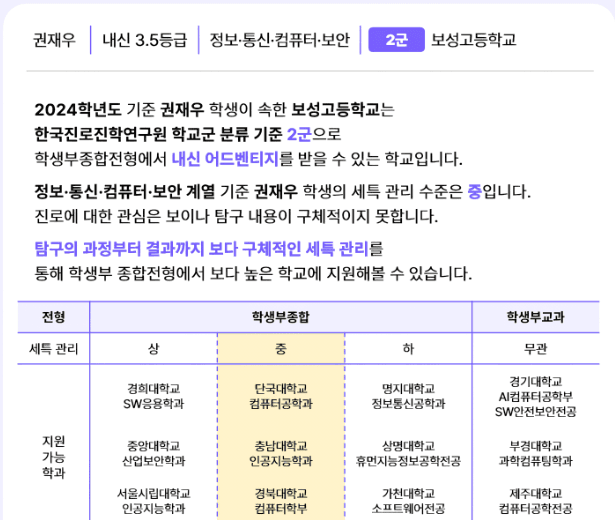 권재우 | 내신 3.5등급 | 정보·통신·컴퓨터·보안 | 2군 보성고등학교

2024학년도 기준 권재우 학생이 속한 보성고등학교는 한국진로진학연구원 학교군 분류 기준 2군으로 학생부종합전형에서 내신 어드벤티지를 받을 수 있는 학교입니다.

정보·통신·컴퓨터·보안 계열 기준 권재우 학생의 세특 관리 수준은 중입니다. 진로에 대한 관심은 보이나 탐구 내용이 구체적이지 못합니다.

탐구의 과정부터 결과까지 보다 구체적인 세특 관리를 통해 학생부 종합전형에서 보다 높은 학교에 지원해볼 수 있습니다.

| 전형 | 학생부종합 | | | 학생부교과 |
|---|---|---|---|---|
| 세특 관리 | 상 | 중 | 하 | 무관 |
| 지원 가능 학과 | 경희대학교 SW응용학과 | 단국대학교 컴퓨터공학과 | 명지대학교 정보통신공학과 | 경기대학교 AI컴퓨터공학부 SW안전보안전공 |
| | 중앙대학교 산업보안학과 | 충남대학교 인공지능학과 | 상명대학교 휴먼지능정보공학전공 | 부경대학교 과학컴퓨팅학과 |
| | 서울시립대학교 인공지능학과 | 경북대학교 컴퓨터학부 | 가천대학교 소프트웨어전공 | 제주대학교 컴퓨터공학전공 |